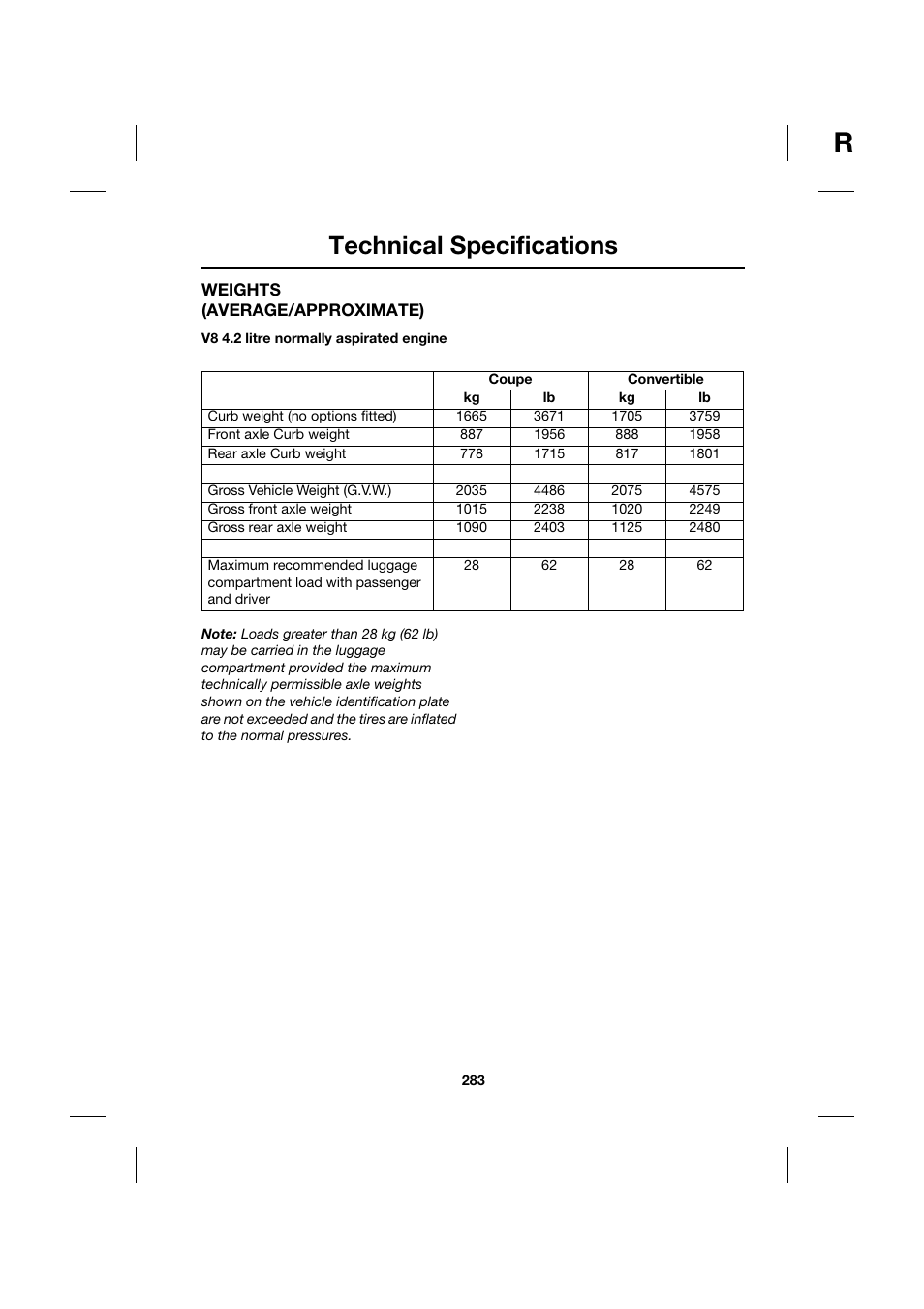 R

Technical Specifications

WEIGHTS (AVERAGE/APPROXIMATE)

V8 4.2 litre normally aspirated engine

| | Coupe | | Convertible | |
|---|---|---|---|---|
| | kg | lb | kg | lb |
| Curb weight (no options fitted) | 1665 | 3671 | 1705 | 3759 |
| Front axle Curb weight | 887 | 1956 | 888 | 1958 |
| Rear axle Curb weight | 778 | 1715 | 817 | 1801 |
| | | | | |
| Gross Vehicle Weight (G.V.W.) | 2035 | 4486 | 2075 | 4575 |
| Gross front axle weight | 1015 | 2238 | 1020 | 2249 |
| Gross rear axle weight | 1090 | 2403 | 1125 | 2480 |
| | | | | |
| Maximum recommended luggage compartment load with passenger and driver | 28 | 62 | 28 | 62 |

Note: Loads greater than 28 kg (62 lb) may be carried in the luggage compartment provided the maximum technically permissible axle weights shown on the vehicle identification plate are not exceeded and the tires are inflated to the normal pressures.

283